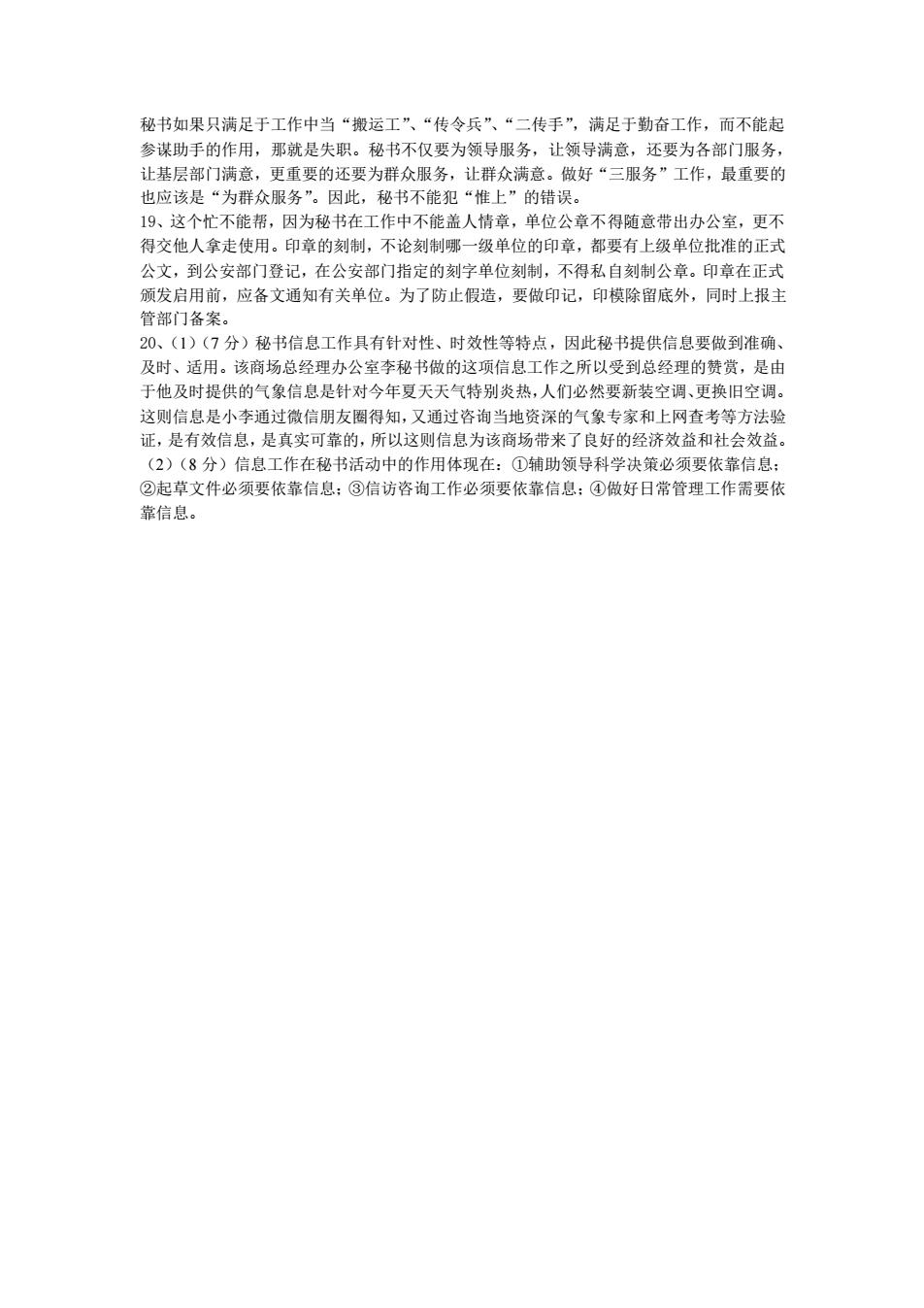 秘书如果只满足于工作中当“搬运工”、“传令兵”、“二传手”，满足于勤奋工作，而不能起参谋助手的作用，那就是失职。秘书不仅要为领导服务，让领导满意，还要为各部门服务，让基层部门满意，更重要的还要为群众服务，让群众满意。做好“三服务”工作，最重要的也应该是“为群众服务”。因此，秘书不能犯“惟上”的错误。

19、这个忙不能帮，因为秘书在工作中不能盖人情章，单位公章不得随意带出办公室，更不得交他人拿走使用。印章的刻制，不论刻制哪一级单位的印章，都要有上级单位批准的正式公文，到公安部门登记，在公安部门指定的刻字单位刻制，不得私自刻制公章。印章在正式颁发启用前，应备文通知有关单位。为了防止假造，要做印记，印模除留底外，同时上报主管部门备案。

20、(1)(7 分）秘书信息工作具有针对性、时效性等特点，因此秘书提供信息要做到准确、及时、适用。该商场总经理办公室李秘书做的这项信息工作之所以受到总经理的赞赏，是由于他及时提供的气象信息是针对今年夏天天气特别炎热，人们必然要新装空调、更换旧空调。这则信息是小李通过微信朋友圈得知，又通过咨询当地资深的气象专家和上网查考等方法验证，是有效信息，是真实可靠的，所以这则信息为该商场带来了良好的经济效益和社会效益。
(2)(8 分）信息工作在秘书活动中的作用体现在：①辅助领导科学决策必须要依靠信息；②起草文件必须要依靠信息；③信访咨询工作必须要依靠信息；④做好日常管理工作需要依靠信息。